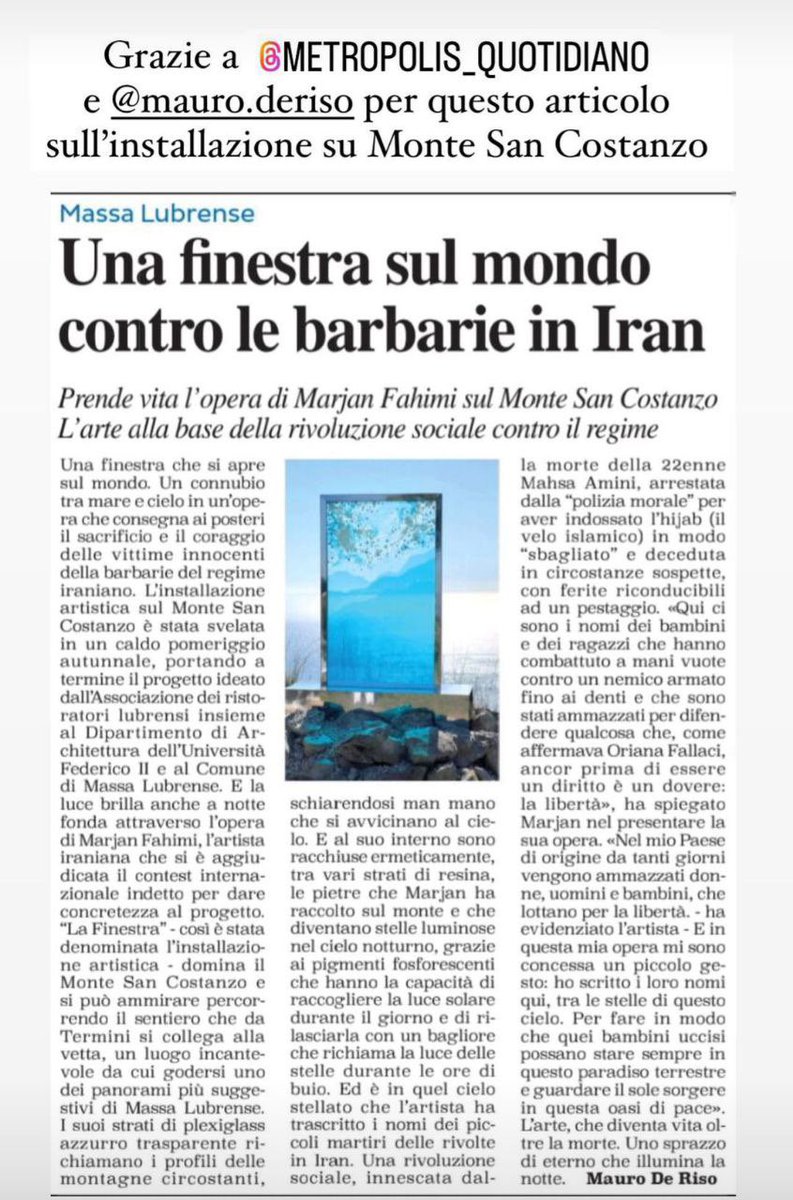 Grazie a @METROPOLIS_QUOTIDIANO e @mauro.deriso per questo articolo sull'installazione su Monte San Costanzo

Massa Lubrense

Una finestra sul mondo contro le barbarie in Iran

Prende vita l'opera di Marjan Fahimi sul Monte San Costanzo L'arte alla base della rivoluzione sociale contro il regime

Una finestra che si apre sul mondo. Un connubio tra mare e cielo in un'opera che consegna ai posteri il sacrificio e il coraggio delle vittime innocenti della barbarie del regime iraniano. L'installazione artistica sul Monte San Costanzo è stata svelata in un caldo pomeriggio autunnale, portando a termine il progetto ideato dall'Associazione dei ristoratori lubrensi insieme al Dipartimento di Architettura dell'Università Federico II e al Comune di Massa Lubrense. E la luce brilla anche a notte fonda attraverso l'opera di Marjan Fahimi, l'artista iraniana che si è aggiudicata il contest internazionale indetto per dare concretezza al progetto. "La Finestra" - così è stata denominata l'installazione artistica - domina il Monte San Costanzo e si può ammirare percorrendo il sentiero che da Termini si collega alla vetta, un luogo incantevole da cui godersi uno dei panorami più suggestivi di Massa Lubrense. I suoi strati di plexiglass azzurro trasparente richiamano i profili delle montagne circostanti, schiarendosi man mano che si avvicinano al cielo. E al suo interno sono racchiuse ermeticamente, tra vari strati di resina, le pietre che Marjan ha raccolto sul monte e che diventano stelle luminose nel cielo notturno, grazie ai pigmenti fosforescenti che hanno la capacità di raccogliere la luce solare durante il giorno e di rilasciarla con un bagliore che richiama la luce delle stelle durante le ore di buio. Ed è in quel cielo stellato che l'artista ha trascritto i nomi dei piccoli martiri delle rivolte in Iran. Una rivoluzione sociale, innescata dalla morte della 22enne Mahsa Amini, arrestata dalla "polizia morale" per aver indossato l'hijab (il velo islamico) in modo "sbagliato" e deceduta in circostanze sospette, con ferite riconducibili ad un pestaggio. «Qui ci sono i nomi dei bambini e dei ragazzi che hanno combattuto a mani vuote contro un nemico armato fino ai denti e che sono stati ammazzati per difendere qualcosa che, come affermava Oriana Fallaci, ancor prima di essere un diritto è un dovere: la libertà», ha spiegato Marjan nel presentare la sua opera. «Nel mio Paese di origine da tanti giorni vengono ammazzati donne, uomini e bambini, che lottano per la libertà. - ha evidenziato l'artista - E in questa mia opera mi sono concessa un piccolo gesto: ho scritto i loro nomi qui, tra le stelle di questo cielo. Per fare in modo che quei bambini uccisi possano stare sempre in questo paradiso terrestre e guardare il sole sorgere in questa oasi di pace». L'arte, che diventa vita oltre la morte. Uno sprazzo di eterno che illumina la notte. Mauro De Riso